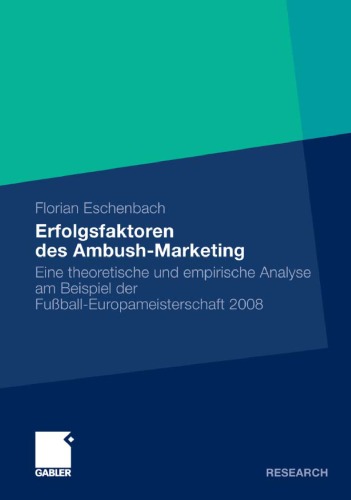 Florian Eschenbach

Erfolgsfaktoren des Ambush-Marketing

Eine theoretische und empirische Analyse am Beispiel der Fußball-Europameisterschaft 2008

GABLER

RESEARCH